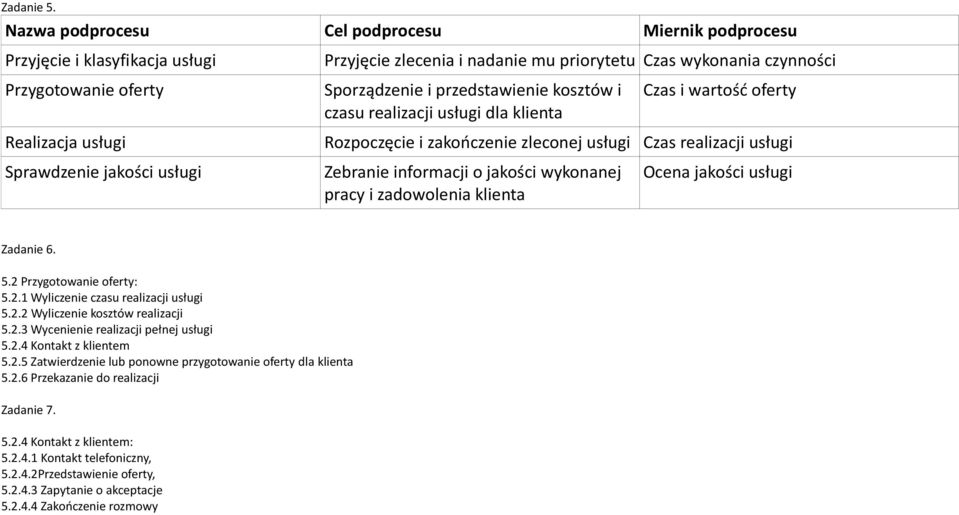 Zadanie 5.

| Nazwa podprocesu | Cel podprocesu | Miernik podprocesu |
|---|---|---|
| Przyjęcie i klasyfikacja usługi | Przyjęcie zlecenia i nadanie mu priorytetu | Czas wykonania czynności |
| Przygotowanie oferty | Sporządzenie i przedstawienie kosztów i czasu realizacji usługi dla klienta | Czas i wartość oferty |
| Realizacja usługi | Rozpoczęcie i zakończenie zleconej usługi | Czas realizacji usługi |
| Sprawdzenie jakości usługi | Zebranie informacji o jakości wykonanej pracy i zadowolenia klienta | Ocena jakości usługi |

Zadanie 6.

5.2 Przygotowanie oferty:
5.2.1 Wyliczenie czasu realizacji usługi
5.2.2 Wyliczenie kosztów realizacji
5.2.3 Wycenienie realizacji pełnej usługi
5.2.4 Kontakt z klientem
5.2.5 Zatwierdzenie lub ponowne przygotowanie oferty dla klienta
5.2.6 Przekazanie do realizacji

Zadanie 7.

5.2.4 Kontakt z klientem:
5.2.4.1 Kontakt telefoniczny,
5.2.4.2Przedstawienie oferty,
5.2.4.3 Zapytanie o akceptacje
5.2.4.4 Zakończenie rozmowy